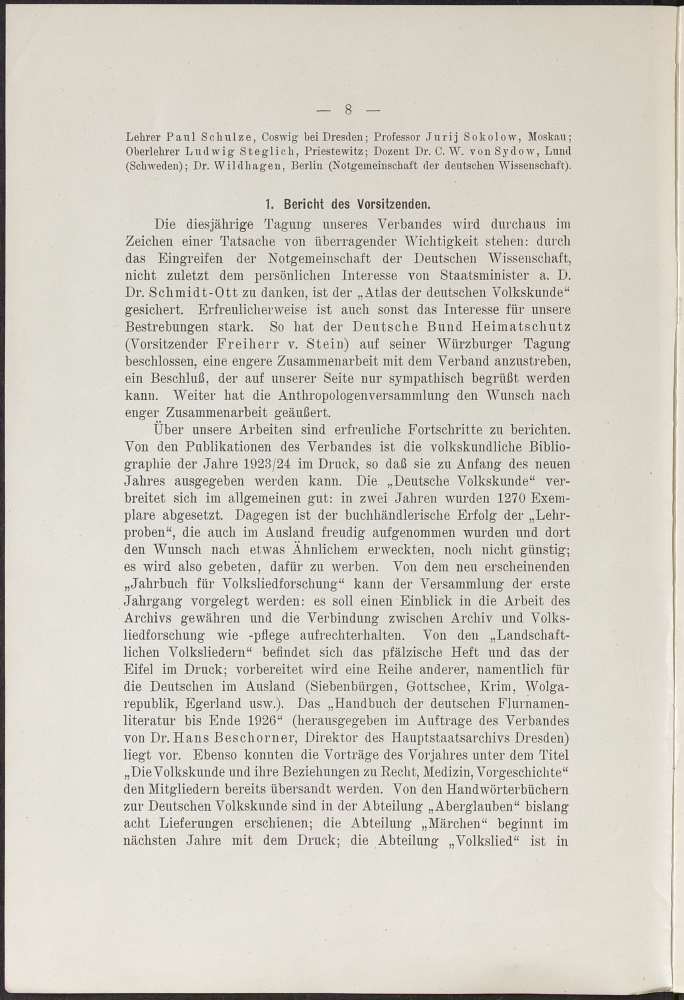 — 8 —

Lehrer Paul Schulze, Coswig bei Dresden; Professor Jurij Sokolow, Moskau; Oberlehrer Ludwig Steglich, Priestewitz; Dozent Dr. C. W. von Sydow, Lund (Schweden); Dr. Wildhagen, Berlin (Notgemeinschaft der deutschen Wissenschaft).

1. Bericht des Vorsitzenden.

Die diesjährige Tagung unseres Verbandes wird durchaus im Zeichen einer Tatsache von überragender Wichtigkeit stehen: durch das Eingreifen der Notgemeinschaft der Deutschen Wissenschaft, nicht zuletzt dem persönlichen Interesse von Staatsminister a. D. Dr. Schmidt-Ott zu danken, ist der „Atlas der deutschen Volkskunde“ gesichert. Erfreulicherweise ist auch sonst das Interesse für unsere Bestrebungen stark. So hat der Deutsche Bund Heimatschutz (Vorsitzender Freiherr v. Stein) auf seiner Würzburger Tagung beschlossen, eine engere Zusammenarbeit mit dem Verband anzustreben, ein Beschluß, der auf unserer Seite nur sympathisch begrüßt werden kann. Weiter hat die Anthropologenversammlung den Wunsch nach enger Zusammenarbeit geäußert.

Über unsere Arbeiten sind erfreuliche Fortschritte zu berichten. Von den Publikationen des Verbandes ist die volkskundliche Bibliographie der Jahre 1923/24 im Druck, so daß sie zu Anfang des neuen Jahres ausgegeben werden kann. Die „Deutsche Volkskunde“ verbreitet sich im allgemeinen gut: in zwei Jahren wurden 1270 Exemplare abgesetzt. Dagegen ist der buchhändlerische Erfolg der „Lehrproben“, die auch im Ausland freudig aufgenommen wurden und dort den Wunsch nach etwas Ähnlichem erweckten, noch nicht günstig; es wird also gebeten, dafür zu werben. Von dem neu erscheinenden „Jahrbuch für Volksliedforschung“ kann der Versammlung der erste Jahrgang vorgelegt werden: es soll einen Einblick in die Arbeit des Archivs gewähren und die Verbindung zwischen Archiv und Volksliedforschung wie -pflege aufrechterhalten. Von den „Landschaftlichen Volksliedern“ befindet sich das pfälzische Heft und das der Eifel im Druck; vorbereitet wird eine Reihe anderer, namentlich für die Deutschen im Ausland (Siebenbürgen, Gottschee, Krim, Wolgarepublik, Egerland usw.). Das „Handbuch der deutschen Flurnamenliteratur bis Ende 1926“ (herausgegeben im Auftrage des Verbandes von Dr. Hans Beschorner, Direktor des Hauptstaatsarchivs Dresden) liegt vor. Ebenso konnten die Vorträge des Vorjahres unter dem Titel „Die Volkskunde und ihre Beziehungen zu Recht, Medizin, Vorgeschichte“ den Mitgliedern bereits übersandt werden. Von den Handwörterbüchern zur Deutschen Volkskunde sind in der Abteilung „Aberglauben“ bislang acht Lieferungen erschienen; die Abteilung „Märchen“ beginnt im nächsten Jahre mit dem Druck; die Abteilung „Volkslied“ ist in